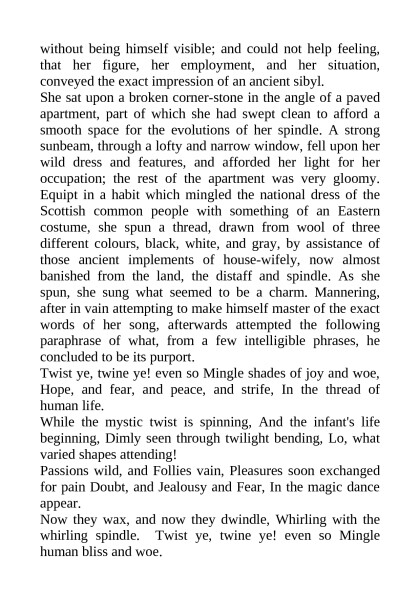 without being himself visible; and could not help feeling, that her figure, her employment, and her situation, conveyed the exact impression of an ancient sibyl.
She sat upon a broken corner-stone in the angle of a paved apartment, part of which she had swept clean to afford a smooth space for the evolutions of her spindle. A strong sunbeam, through a lofty and narrow window, fell upon her wild dress and features, and afforded her light for her occupation; the rest of the apartment was very gloomy. Equipt in a habit which mingled the national dress of the Scottish common people with something of an Eastern costume, she spun a thread, drawn from wool of three different colours, black, white, and gray, by assistance of those ancient implements of house-wifely, now almost banished from the land, the distaff and spindle. As she spun, she sung what seemed to be a charm. Mannering, after in vain attempting to make himself master of the exact words of her song, afterwards attempted the following paraphrase of what, from a few intelligible phrases, he concluded to be its purport.
Twist ye, twine ye! even so Mingle shades of joy and woe, Hope, and fear, and peace, and strife, In the thread of human life.
While the mystic twist is spinning, And the infant's life beginning, Dimly seen through twilight bending, Lo, what varied shapes attending!
Passions wild, and Follies vain, Pleasures soon exchanged for pain Doubt, and Jealousy and Fear, In the magic dance appear.
Now they wax, and now they dwindle, Whirling with the whirling spindle. Twist ye, twine ye! even so Mingle human bliss and woe.